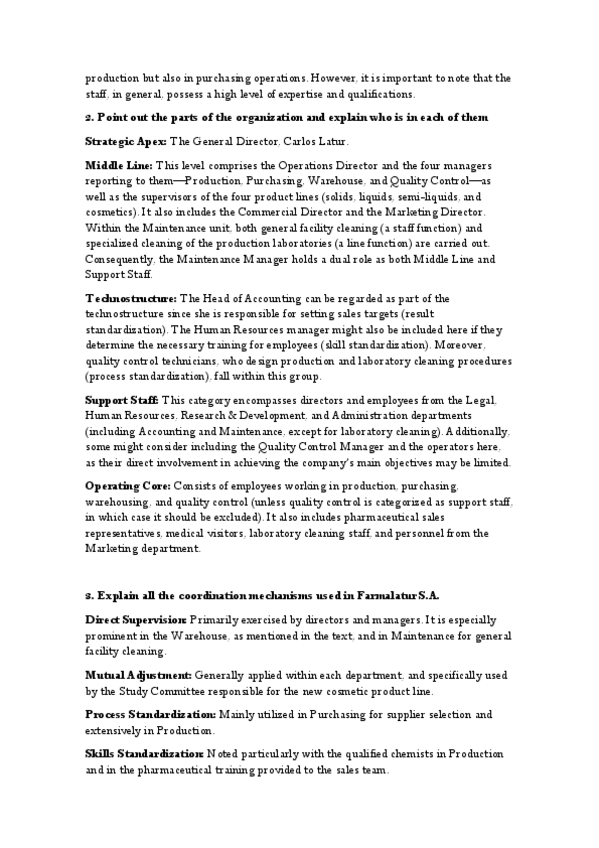 production but also in purchasing operations. However, it is important to note that the staff, in general, possess a high level of expertise and qualifications.

2. Point out the parts of the organization and explain who is in each of them

Strategic Apex: The General Director, Carlos Latur.

Middle Line: This level comprises the Operations Director and the four managers reporting to them—Production, Purchasing, Warehouse, and Quality Control—as well as the supervisors of the four product lines (solids, liquids, semi-liquids, and cosmetics). It also includes the Commercial Director and the Marketing Director. Within the Maintenance unit, both general facility cleaning (a staff function) and specialized cleaning of the production laboratories (a line function) are carried out. Consequently, the Maintenance Manager holds a dual role as both Middle Line and Support Staff.

Technostructure: The Head of Accounting can be regarded as part of the technostructure since she is responsible for setting sales targets (result standardization). The Human Resources manager might also be included here if they determine the necessary training for employees (skill standardization). Moreover, quality control technicians, who design production and laboratory cleaning procedures (process standardization), fall within this group.

Support Staff: This category encompasses directors and employees from the Legal, Human Resources, Research & Development, and Administration departments (including Accounting and Maintenance, except for laboratory cleaning). Additionally, some might consider including the Quality Control Manager and the operators here, as their direct involvement in achieving the company's main objectives may be limited.

Operating Core: Consists of employees working in production, purchasing, warehousing, and quality control (unless quality control is categorized as support staff, in which case it should be excluded). It also includes pharmaceutical sales representatives, medical visitors, laboratory cleaning staff, and personnel from the Marketing department.

3. Explain all the coordination mechanisms used in Farmalatur S.A.

Direct Supervision: Primarily exercised by directors and managers. It is especially prominent in the Warehouse, as mentioned in the text, and in Maintenance for general facility cleaning.

Mutual Adjustment: Generally applied within each department, and specifically used by the Study Committee responsible for the new cosmetic product line.

Process Standardization: Mainly utilized in Purchasing for supplier selection and extensively in Production.

Skills Standardization: Noted particularly with the qualified chemists in Production and in the pharmaceutical training provided to the sales team.